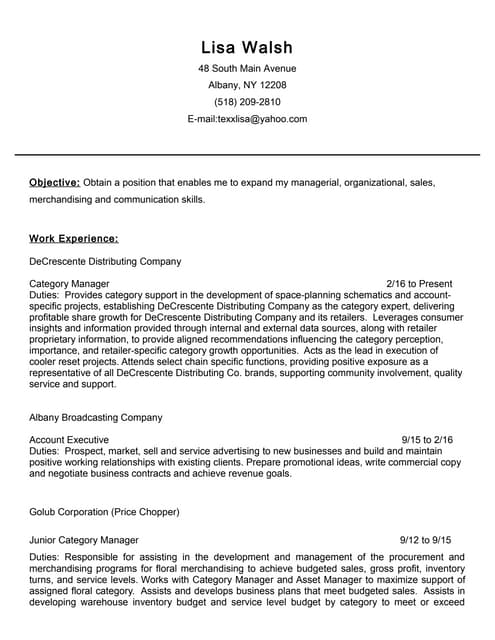 Lisa Walsh

48 South Main Avenue
Albany, NY 12208
(518) 209-2810
E-mail:texxlisa@yahoo.com

Objective: Obtain a position that enables me to expand my managerial, organizational, sales, merchandising and communication skills.

Work Experience:

DeCrescente Distributing Company

Category Manager 2/16 to Present
Duties: Provides category support in the development of space-planning schematics and account-specific projects, establishing DeCrescente Distributing Company as the category expert, delivering profitable share growth for DeCrescente Distributing Company and its retailers. Leverages consumer insights and information provided through internal and external data sources, along with retailer proprietary information, to provide aligned recommendations influencing the category perception, importance, and retailer-specific category growth opportunities. Acts as the lead in execution of cooler reset projects. Attends select chain specific functions, providing positive exposure as a representative of all DeCrescente Distributing Co. brands, supporting community involvement, quality service and support.

Albany Broadcasting Company

Account Executive 9/15 to 2/16
Duties: Prospect, market, sell and service advertising to new businesses and build and maintain positive working relationships with existing clients. Prepare promotional ideas, write commercial copy and negotiate business contracts and achieve revenue goals.

Golub Corporation (Price Chopper)

Junior Category Manager 9/12 to 9/15
Duties: Responsible for assisting in the development and management of the procurement and merchandising programs for floral merchandising to achieve budgeted sales, gross profit, inventory turns, and service levels. Works with Category Manager and Asset Manager to maximize support of assigned floral category. Assists and develops business plans that meet budgeted sales. Assists in developing warehouse inventory budget and service level budget by category to meet or exceed